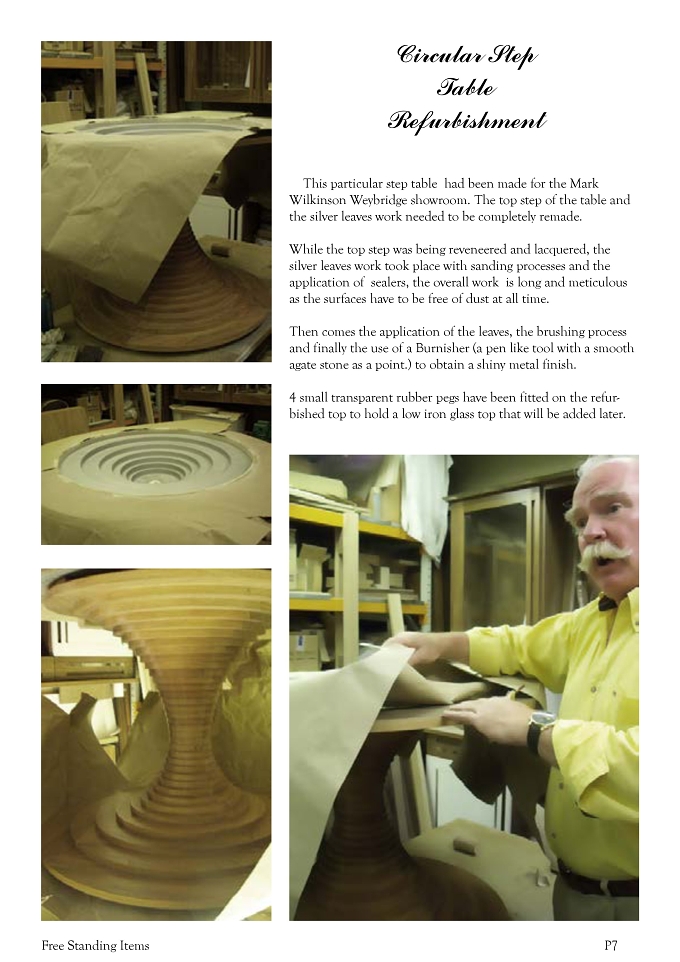 Circular Step
Table
Refurbishment

This particular step table had been made for the Mark Wilkinson Weybridge showroom. The top step of the table and the silver leaves work needed to be completely remade.

While the top step was being reveneered and lacquered, the silver leaves work took place with sanding processes and the application of sealers, the overall work is long and meticulous as the surfaces have to be free of dust at all time.

Then comes the application of the leaves, the brushing process and finally the use of a Burnisher (a pen like tool with a smooth agate stone as a point.) to obtain a shiny metal finish.

4 small transparent rubber pegs have been fitted on the refurbished top to hold a low iron glass top that will be added later.

Free Standing Items

P7